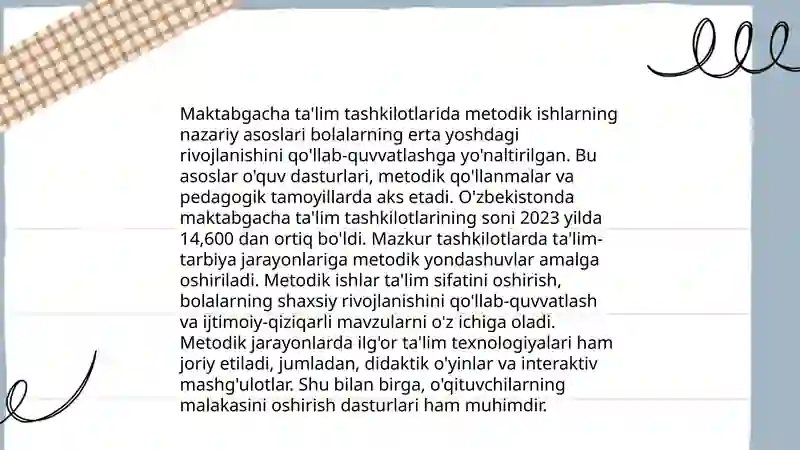 Maktabgacha ta'lim tashkilotlarida metodik ishlarning nazariy asoslari bolalarning erta yoshdagi rivojlanishini qo'llab-quvvatlashga yo'naltirilgan. Bu asoslar o'quv dasturlari, metodik qo'llanmalar va pedagogik tamoyillarda aks etadi. O'zbekistonda maktabgacha ta'lim tashkilotlarining soni 2023 yilda 14,600 dan ortiq bo'ldi. Mazkur tashkilotlarda ta'lim-tarbiya jarayonlariga metodik yondashuvlar amalga oshiriladi. Metodik ishlar ta'lim sifatini oshirish, bolalarning shaxsiy rivojlanishini qo'llab-quvvatlash va ijtimoiy-qiziqarli mavzularni o'z ichiga oladi. Metodik jarayonlarda ilg'or ta'lim texnologiyalari ham joriy etiladi, jumladan, didaktik o'yinlar va interaktiv mashg'ulotlar. Shu bilan birga, o'qituvchilarning malakasini oshirish dasturlari ham muhimdir.